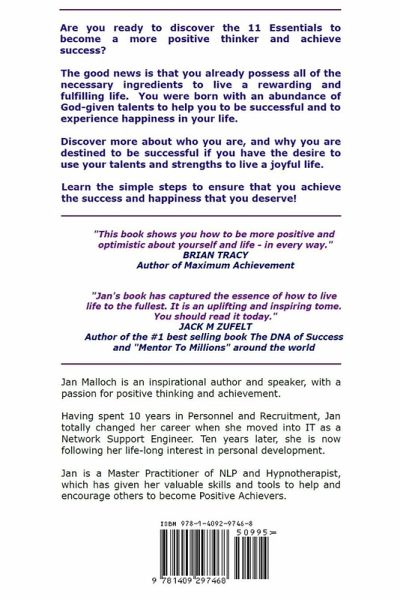 Are you ready to discover the 11 Essentials to become a more positive thinker and achieve success?

The good news is that you already possess all of the necessary ingredients to live a rewarding and fulfilling life. You were born with an abundance of God-given talents to help you to be successful and to experience happiness in your life.

Discover more about who you are, and why you are destined to be successful if you have the desire to use your talents and strengths to live a joyful life.

Learn the simple steps to ensure that you achieve the success and happiness that you deserve!

"This book shows you how to be more positive and optimistic about yourself and life - in every way."
BRIAN TRACY
Author of Maximum Achievement

"Jan's book has captured the essence of how to live life to the fullest. It is an uplifting and inspiring tome. You should read it today."
JACK M ZUFELT
Author of the #1 best selling book The DNA of Success and "Mentor To Millions" around the world

Jan Malloch is an inspirational author and speaker, with a passion for positive thinking and achievement.

Having spent 10 years in Personnel and Recruitment, Jan totally changed her career when she moved into IT as a Network Support Engineer. Ten years later, she is now following her life-long interest in personal development.

Jan is a Master Practitioner of NLP and Hypnotherapist, which has given her valuable skills and tools to help and encourage others to become Positive Achievers.

ISBN 978-1-4092-9746-8

50995

9 781409 297468